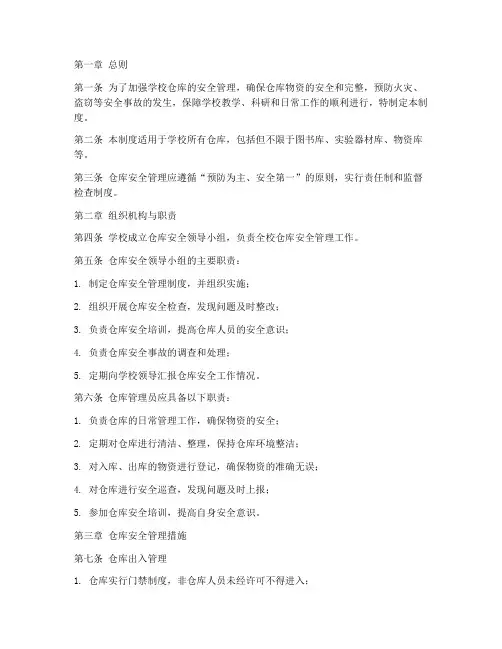 第一章 总则

第一条 为了加强学校仓库的安全管理，确保仓库物资的安全和完整，预防火灾、盗窃等安全事故的发生，保障学校教学、科研和日常工作的顺利进行，特制定本制度。

第二条 本制度适用于学校所有仓库，包括但不限于图书库、实验器材库、物资库等。

第三条 仓库安全管理应遵循“预防为主、安全第一”的原则，实行责任制和监督检查制度。

第二章 组织机构与职责

第四条 学校成立仓库安全领导小组，负责全校仓库安全管理工作。

第五条 仓库安全领导小组的主要职责：

1. 制定仓库安全管理制度，并组织实施；

2. 组织开展仓库安全检查，发现问题及时整改；

3. 负责仓库安全培训，提高仓库人员的安全意识；

4. 负责仓库安全事故的调查和处理；

5. 定期向学校领导汇报仓库安全工作情况。

第六条 仓库管理员应具备以下职责：

1. 负责仓库的日常管理工作，确保物资的安全；

2. 定期对仓库进行清洁、整理，保持仓库环境整洁；

3. 对入库、出库的物资进行登记，确保物资的准确无误；

4. 对仓库进行安全巡查，发现问题及时上报；

5. 参加仓库安全培训，提高自身安全意识。

第三章 仓库安全管理措施

第七条 仓库出入管理

1. 仓库实行门禁制度，非仓库人员未经许可不得进入；